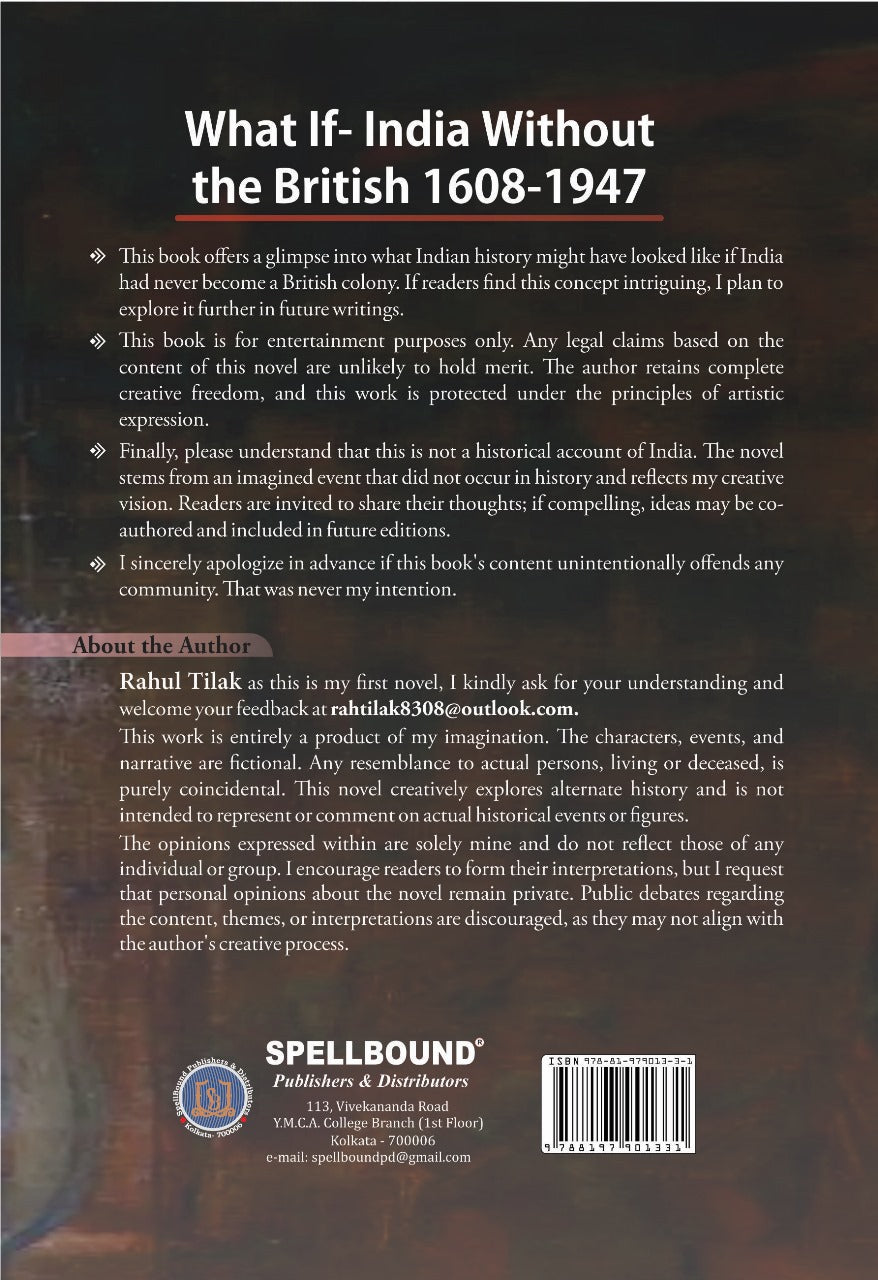 What If- India Without the British 1608-1947

This book offers a glimpse into what Indian history might have looked like if India had never become a British colony. If readers find this concept intriguing, I plan to explore it further in future writings.

This book is for entertainment purposes only. Any legal claims based on the content of this novel are unlikely to hold merit. The author retains complete creative freedom, and this work is protected under the principles of artistic expression.

Finally, please understand that this is not a historical account of India. The novel stems from an imagined event that did not occur in history and reflects my creative vision. Readers are invited to share their thoughts; if compelling, ideas may be co-authored and included in future editions.

I sincerely apologize in advance if this book's content unintentionally offends any community. That was never my intention.

About the Author

Rahul Tilak as this is my first novel, I kindly ask for your understanding and welcome your feedback at rahtilak8308@outlook.com.

This work is entirely a product of my imagination. The characters, events, and narrative are fictional. Any resemblance to actual persons, living or deceased, is purely coincidental. This novel creatively explores alternate history and is not intended to represent or comment on actual historical events or figures.

The opinions expressed within are solely mine and do not reflect those of any individual or group. I encourage readers to form their interpretations, but I request that personal opinions about the novel remain private. Public debates regarding the content, themes, or interpretations are discouraged, as they may not align with the author's creative process.

Spellbound Publishers & Distributors Kolkata - 700006

SPELLBOUND®
Publishers & Distributors
113, Vivekananda Road
Y.M.C.A. College Branch (1st Floor)
Kolkata - 700006
e-mail: spellboundpd@gmail.com

ISBN 978-81-979013-3-1
9 788197 901331